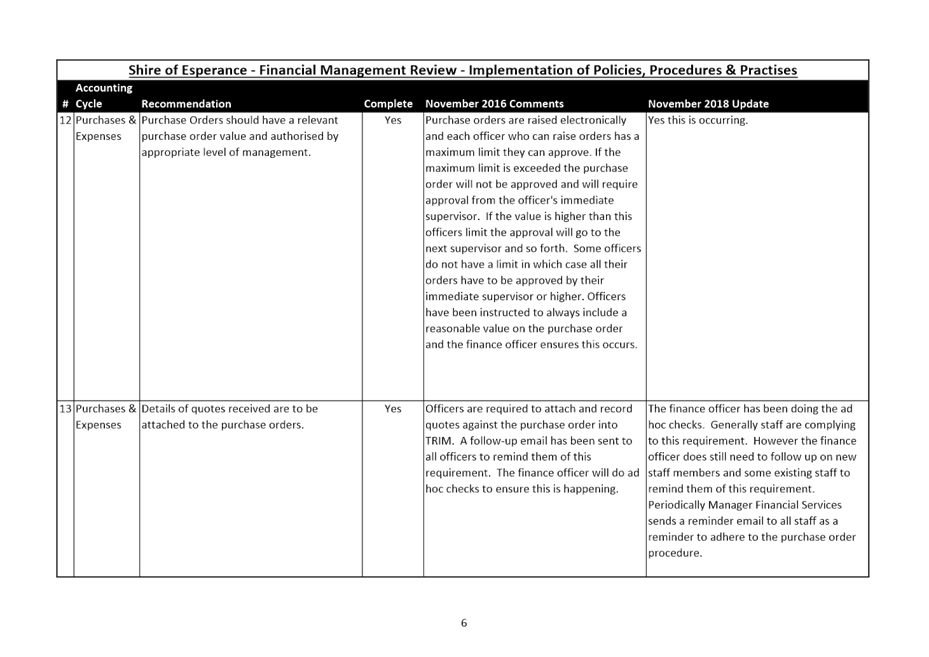 Shire of Esperance - Financial Management Review - Implementation of Policies, Procedures & Practises

| # | Accounting Cycle | Recommendation | Complete | November 2016 Comments | November 2018 Update |
|---|---|---|---|---|---|
| 12 | Purchases & Expenses | Purchase Orders should have a relevant purchase order value and authorised by appropriate level of management. | Yes | Purchase orders are raised electronically and each officer who can raise orders has a maximum limit they can approve. If the maximum limit is exceeded the purchase order will not be approved and will require approval from the officer's immediate supervisor. If the value is higher than this officers limit the approval will go to the next supervisor and so forth. Some officers do not have a limit in which case all their orders have to be approved by their immediate supervisor or higher. Officers have been instructed to always include a reasonable value on the purchase order and the finance officer ensures this occurs. | Yes this is occurring. |
| 13 | Purchases & Expenses | Details of quotes received are to be attached to the purchase orders. | Yes | Officers are required to attach and record quotes against the purchase order into TRIM. A follow-up email has been sent to all officers to remind them of this requirement. The finance officer will do ad hoc checks to ensure this is happening. | The finance officer has been doing the ad hoc checks. Generally staff are complying to this requirement. However the finance officer does still need to follow up on new staff members and some existing staff to remind them of this requirement. Periodically Manager Financial Services sends a reminder email to all staff as a reminder to adhere to the purchase order procedure. |

6